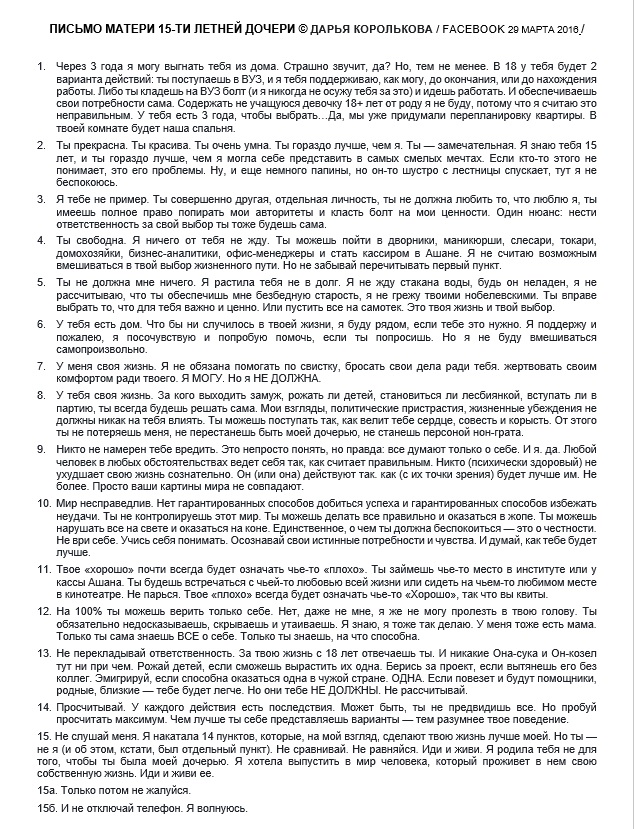 ПИСЬМО МАТЕРИ 15-ТИ ЛЕТНЕЙ ДОЧЕРИ © ДАРЬЯ КОРОЛЬКОВА / FACEBOOK 29 МАРТА 2016 /

1. Через 3 года я могу выгнать тебя из дома. Страшно звучит, да? Но, тем не менее. В 18 у тебя будет 2 варианта действий: ты поступаешь в ВУЗ, и я тебя поддерживаю, как могу, до окончания, или до нахождения работы. Либо ты кладешь на ВУЗ болт (и я никогда не осужу тебя за это) и идешь работать. И обеспечиваешь свои потребности сама. Содержать не учащуюся девочку 18+ лет от роду я не буду, потому что я считаю это неправильным. У тебя есть 3 года, чтобы выбрать…Да, мы уже придумали перепланировку квартиры. В твоей комнате будет наша спальня.

2. Ты прекрасна. Ты красива. Ты очень умна. Ты гораздо лучше, чем я. Ты — замечательная. Я знаю тебя 15 лет, и ты гораздо лучше, чем я могла себе представить в самых смелых мечтах. Если кто-то этого не понимает, это его проблемы. Ну, и еще немного папины, но он-то шустро с лестницы спускает, тут я не беспокоюсь.

3. Я тебе не пример. Ты совершенно другая, отдельная личность, ты не должна любить то, что люблю я, ты имеешь полное право попирать мои авторитеты и класть болт на мои ценности. Один нюанс: нести ответственность за свой выбор ты тоже будешь сама.

4. Ты свободна. Я ничего от тебя не жду. Ты можешь пойти в дворники, маникюрши, слесари, токари, домохозяйки, бизнес-аналитики, офис-менеджеры и стать кассиром в Ашане. Я не считаю возможным вмешиваться в твой выбор жизненного пути. Но не забывай перечитывать первый пункт.

5. Ты не должна мне ничего. Я растила тебя не в долг. Я не жду стакана воды, будь он неладен, я не рассчитываю, что ты обеспечишь мне безбедную старость, я не грежу твоими нобелевскими. Ты вправе выбрать то, что для тебя важно и ценно. Или пустить все на самотек. Это твоя жизнь и твой выбор.

6. У тебя есть дом. Что бы ни случилось в твоей жизни, я буду рядом, если тебе это нужно. Я поддержу и пожалею, я посочувствую и попробую помочь, если ты попросишь. Но я не буду вмешиваться самопроизвольно.

7. У меня своя жизнь. Я не обязана помогать по свистку, бросать свои дела ради тебя. жертвовать своим комфортом ради твоего. Я МОГУ. Но я НЕ ДОЛЖНА.

8. У тебя своя жизнь. За кого выходить замуж, рожать ли детей, становиться ли лесбиянкой, вступать ли в партию, ты всегда будешь решать сама. Мои взгляды, политические пристрастия, жизненные убеждения не должны никак на тебя влиять. Ты можешь поступать так, как велит тебе сердце, совесть и корысть. От этого ты не потеряешь меня, не перестанешь быть моей дочерью, не станешь персоной нон-грата.

9. Никто не намерен тебе вредить. Это непросто понять, но правда: все думают только о себе. И я. да. Любой человек в любых обстоятельствах ведет себя так, как считает правильным. Никто (психически здоровый) не ухудшает свою жизнь сознательно. Он (или она) действуют так. как (с их точки зрения) будет лучше им. Не более. Просто ваши картины мира не совпадают.

10. Мир несправедлив. Нет гарантированных способов добиться успеха и гарантированных способов избежать неудачи. Ты не контролируешь этот мир. Ты можешь делать все правильно и оказаться в жопе. Ты можешь нарушать все на свете и оказаться на коне. Единственное, о чем ты должна беспокоиться — это о честности. Не ври себе. Учись себя понимать. Осознавай свои истинные потребности и чувства. И думай, как тебе будет лучше.

11. Твое «хорошо» почти всегда будет означать чье-то «плохо». Ты займешь чье-то место в институте или у кассы Ашана. Ты будешь встречаться с чьей-то любовью всей жизни или сидеть на чьем-то любимом месте в кинотеатре. Не парься. Твое «плохо» всегда будет означать чье-то «Хорошо», так что вы квиты.

12. На 100% ты можешь верить только себе. Нет, даже не мне, я же не могу пролезть в твою голову. Ты обязательно недосказываешь, скрываешь и утаиваешь. Я знаю, я тоже так делаю. У меня тоже есть мама. Только ты сама знаешь ВСЕ о себе. Только ты знаешь, на что способна.

13. Не перекладывай ответственность. За твою жизнь с 18 лет отвечаешь ты. И никакие Она-сука и Он-козел тут ни при чем. Рожай детей, если сможешь вырастить их одна. Берись за проект, если вытянешь его без коллег. Эмигрируй, если способна оказаться одна в чужой стране. ОДНА. Если повезет и будут помощники, родные, близкие — тебе будет легче. Но они тебе НЕ ДОЛЖНЫ. Не рассчитывай.

14. Просчитывай. У каждого действия есть последствия. Может быть, ты не предвидишь все. Но пробуй просчитать максимум. Чем лучше ты себе представляешь варианты — тем разумнее твое поведение.

15. Не слушай меня. Я накатала 14 пунктов, которые, на мой взгляд, сделают твою жизнь лучше моей. Но ты — не я (и об этом, кстати, был отдельный пункт). Не сравнивай. Не равняйся. Иди и живи. Я родила тебя не для того, чтобы ты была моей дочерью. Я хотела выпустить в мир человека, который проживет в нем свою собственную жизнь. Иди и живи ее.

15а. Только потом не жалуйся.

15б. И не отключай телефон. Я волнуюсь.